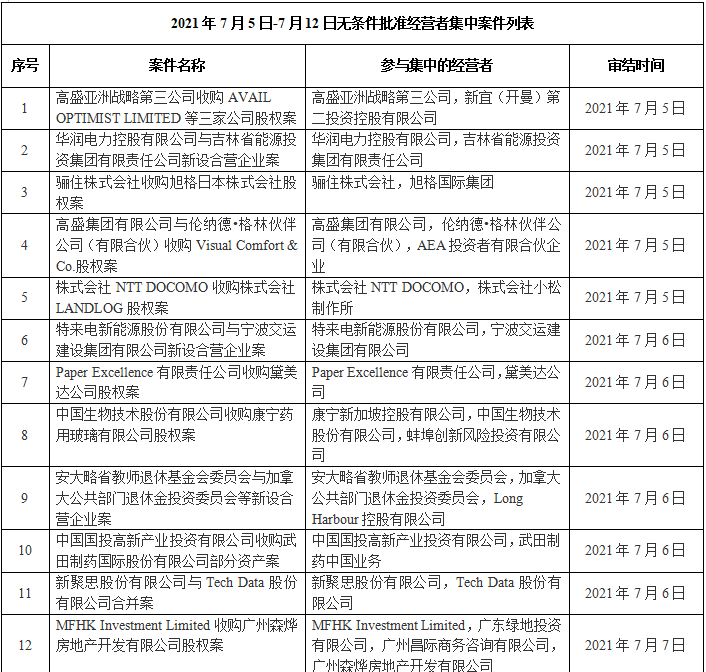 2021 年 7 月 5 日-7 月 12 日无条件批准经营者集中案件列表

| 序号 | 案件名称 | 参与集中的经营者 | 审结时间 |
|---|---|---|---|
| 1 | 高盛亚洲战略第三公司收购 AVAIL OPTIMIST LIMITED 等三家公司股权案 | 高盛亚洲战略第三公司，新宜（开曼）第二投资控股有限公司 | 2021 年 7 月 5 日 |
| 2 | 华润电力控股有限公司与吉林省能源投资集团有限责任公司新设合营企业案 | 华润电力控股有限公司，吉林省能源投资集团有限责任公司 | 2021 年 7 月 5 日 |
| 3 | 骊住株式会社收购旭格日本株式会社股权案 | 骊住株式会社，旭格国际集团 | 2021 年 7 月 5 日 |
| 4 | 高盛集团有限公司与伦纳德•格林伙伴公司（有限合伙）收购 Visual Comfort & Co.股权案 | 高盛集团有限公司，伦纳德•格林伙伴公司（有限合伙），AEA 投资者有限合伙企业 | 2021 年 7 月 5 日 |
| 5 | 株式会社 NTT DOCOMO 收购株式会社 LANDLOG 股权案 | 株式会社 NTT DOCOMO，株式会社小松制作所 | 2021 年 7 月 5 日 |
| 6 | 特来电新能源股份有限公司与宁波交运建设集团有限公司新设合营企业案 | 特来电新能源股份有限公司，宁波交运建设集团有限公司 | 2021 年 7 月 6 日 |
| 7 | Paper Excellence 有限责任公司收购黛美达公司股权案 | Paper Excellence 有限责任公司，黛美达公司 | 2021 年 7 月 6 日 |
| 8 | 中国生物技术股份有限公司收购康宁药用玻璃有限公司股权案 | 康宁新加坡控股有限公司，中国生物技术股份有限公司，蚌埠创新风险投资有限公司 | 2021 年 7 月 6 日 |
| 9 | 安大略省教师退休基金会委员会与加拿大公共部门退休金投资委员会等新设合营企业案 | 安大略省教师退休基金会委员会，加拿大公共部门退休金投资委员会，Long Harbour 控股有限公司 | 2021 年 7 月 6 日 |
| 10 | 中国国投高新产业投资有限公司收购武田制药国际股份有限公司部分资产案 | 中国国投高新产业投资有限公司，武田制药中国业务 | 2021 年 7 月 6 日 |
| 11 | 新聚思股份有限公司与 Tech Data 股份有限公司合并案 | 新聚思股份有限公司，Tech Data 股份有限公司 | 2021 年 7 月 6 日 |
| 12 | MFHK Investment Limited 收购广州森烨房地产开发有限公司股权案 | MFHK Investment Limited，广东绿地投资有限公司，广州昌际商务咨询有限公司，广州森烨房地产开发有限公司 | 2021 年 7 月 7 日 |